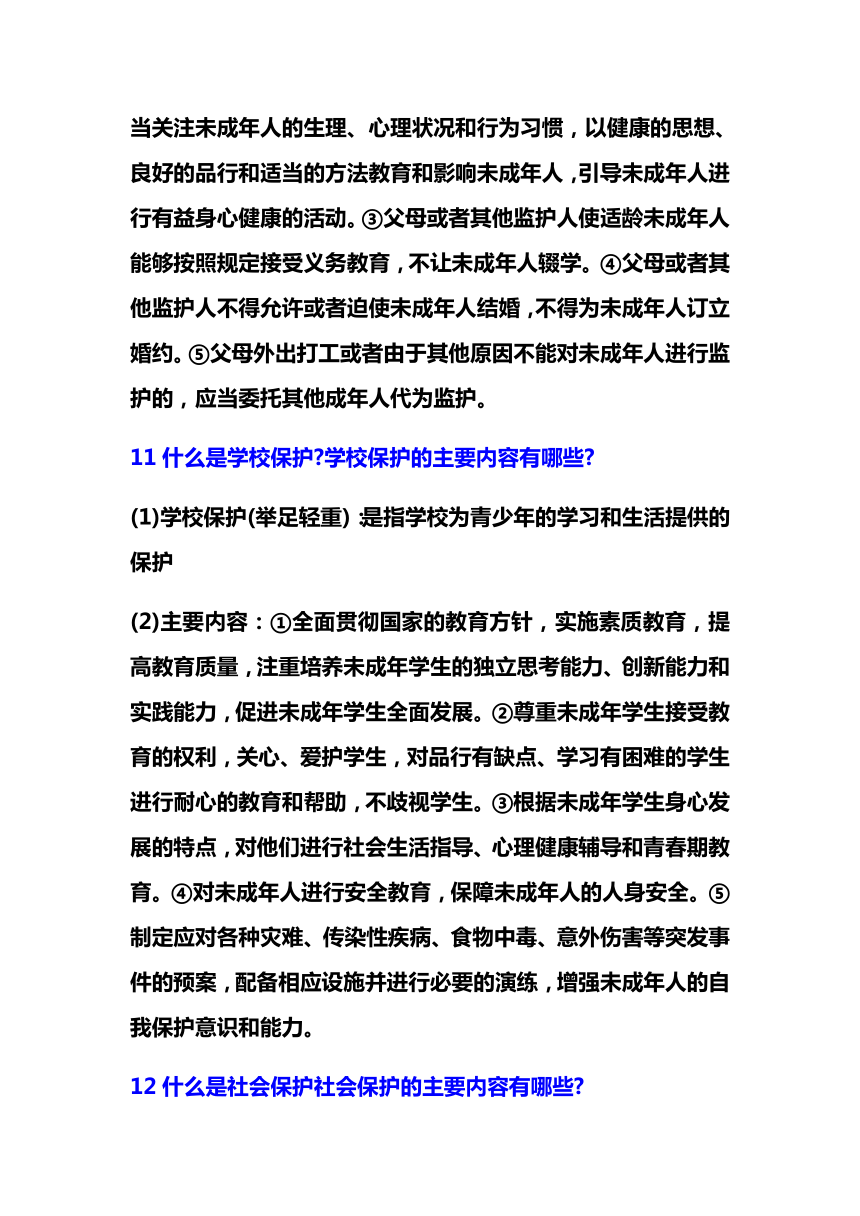 当关注未成年人的生理、心理状况和行为习惯，以健康的思想、良好的品行和适当的方法教育和影响未成年人，引导未成年人进行有益身心健康的活动。③父母或者其他监护人使适龄未成年人能够按照规定接受义务教育，不让未成年人辍学。④父母或者其他监护人不得允许或者迫使未成年人结婚，不得为未成年人订立婚约。⑤父母外出打工或者由于其他原因不能对未成年人进行监护的，应当委托其他成年人代为监护。

11 什么是学校保护?学校保护的主要内容有哪些?

(1)学校保护(举足轻重) 是指学校为青少年的学习和生活提供的保护

(2)主要内容：①全面贯彻国家的教育方针，实施素质教育，提高教育质量，注重培养未成年学生的独立思考能力、创新能力和实践能力，促进未成年学生全面发展。②尊重未成年学生接受教育的权利，关心、爱护学生，对品行有缺点、学习有困难的学生进行耐心的教育和帮助，不歧视学生。③根据未成年学生身心发展的特点，对他们进行社会生活指导、心理健康辅导和青春期教育。④对未成年人进行安全教育，保障未成年人的人身安全。⑤制定应对各种灾难、传染性疾病、食物中毒、意外伤害等突发事件的预案，配备相应设施并进行必要的演练，增强未成年人的自我保护意识和能力。

12 什么是社会保护社会保护的主要内容有哪些?